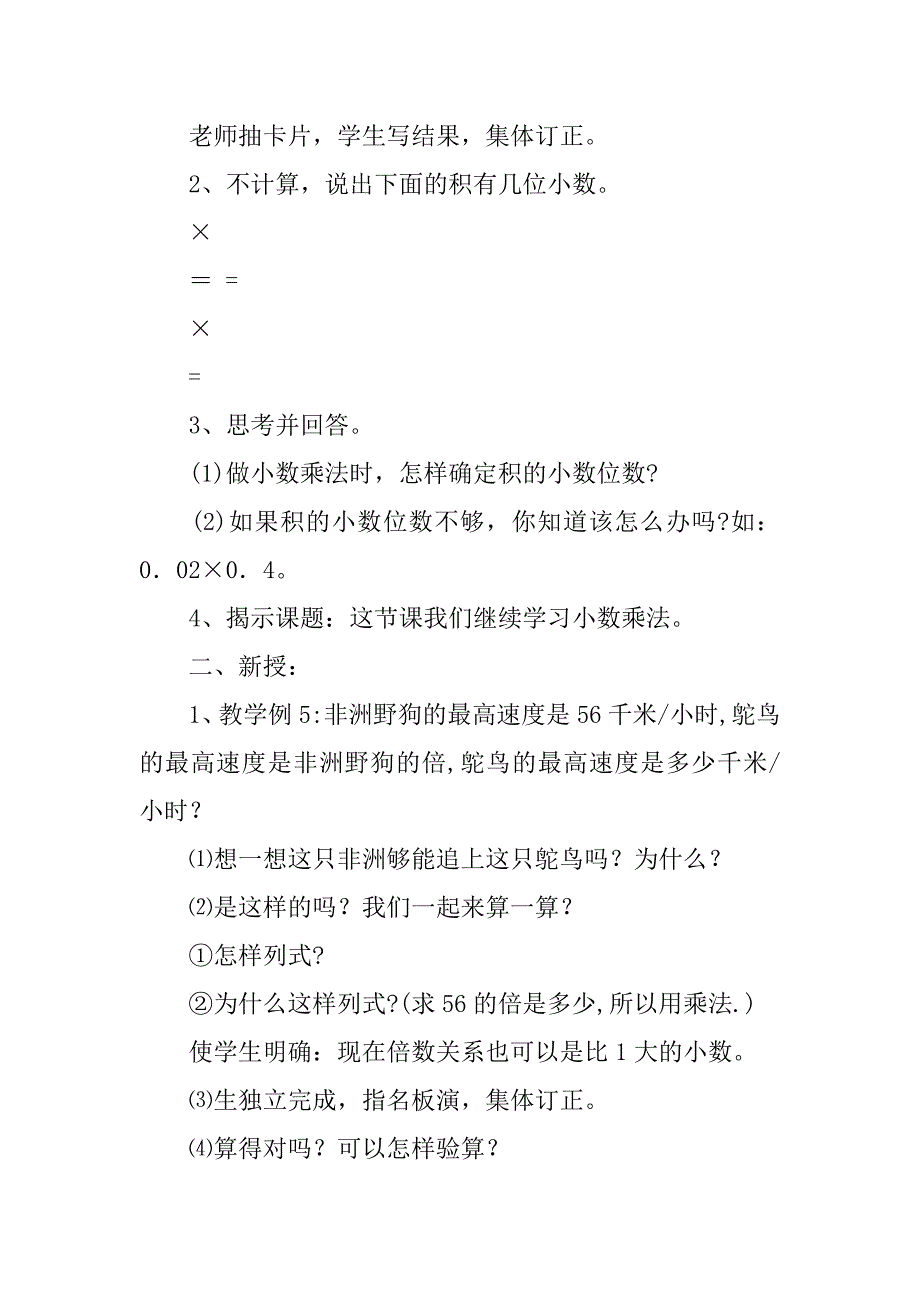 老师抽卡片，学生写结果，集体订正。

2、不计算，说出下面的积有几位小数。

×

＝ =

×

=

3、思考并回答。

(1)做小数乘法时，怎样确定积的小数位数?

(2)如果积的小数位数不够，你知道该怎么办吗?如：0．02×0．4。

4、揭示课题：这节课我们继续学习小数乘法。

二、新授：

1、教学例5:非洲野狗的最高速度是56千米/小时,鸵鸟的最高速度是非洲野狗的倍,鸵鸟的最高速度是多少千米/小时？

⑴想一想这只非洲够能追上这只鸵鸟吗？为什么？

⑵是这样的吗？我们一起来算一算？

①怎样列式?

②为什么这样列式?(求56的倍是多少,所以用乘法.)

使学生明确：现在倍数关系也可以是比1大的小数。

⑶生独立完成，指名板演，集体订正。

⑷算得对吗？可以怎样验算？